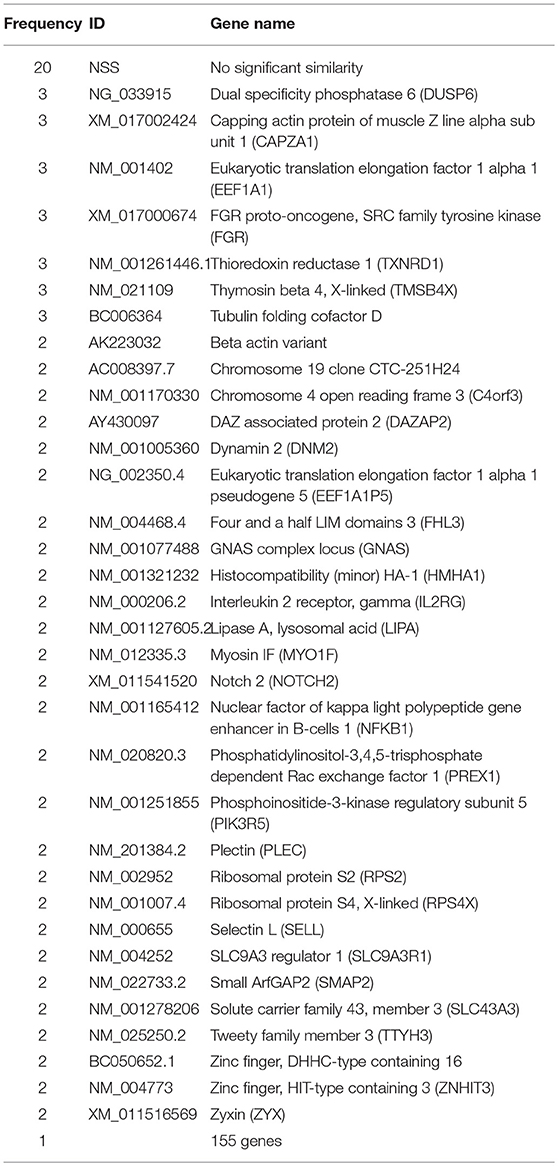 | Frequency | ID | Gene name |
|---|---|---|
| 20 | NSS | No significant similarity |
| 3 | NG_033915 | Dual specificity phosphatase 6 (DUSP6) |
| 3 | XM_017002424 | Capping actin protein of muscle Z line alpha sub unit 1 (CAPZA1) |
| 3 | NM_001402 | Eukaryotic translation elongation factor 1 alpha 1 (EEF1A1) |
| 3 | XM_017000674 | FGR proto-oncogene, SRC family tyrosine kinase (FGR) |
| 3 | NM_001261446.1 | Thioredoxin reductase 1 (TXNRD1) |
| 3 | NM_021109 | Thymosin beta 4, X-linked (TMSB4X) |
| 3 | BC006364 | Tubulin folding cofactor D |
| 2 | AK223032 | Beta actin variant |
| 2 | AC008397.7 | Chromosome 19 clone CTC-251H24 |
| 2 | NM_001170330 | Chromosome 4 open reading frame 3 (C4orf3) |
| 2 | AY430097 | DAZ associated protein 2 (DAZAP2) |
| 2 | NM_001005360 | Dynamin 2 (DNM2) |
| 2 | NG_002350.4 | Eukaryotic translation elongation factor 1 alpha 1 pseudogene 5 (EEF1A1P5) |
| 2 | NM_004468.4 | Four and a half LIM domains 3 (FHL3) |
| 2 | NM_001077488 | GNAS complex locus (GNAS) |
| 2 | NM_001321232 | Histocompatibility (minor) HA-1 (HMHA1) |
| 2 | NM_000206.2 | Interleukin 2 receptor, gamma (IL2RG) |
| 2 | NM_001127605.2 | Lipase A, lysosomal acid (LIPA) |
| 2 | NM_012335.3 | Myosin IF (MYO1F) |
| 2 | XM_011541520 | Notch 2 (NOTCH2) |
| 2 | NM_001165412 | Nuclear factor of kappa light polypeptide gene enhancer in B-cells 1 (NFKB1) |
| 2 | NM_020820.3 | Phosphatidylinositol-3,4,5-trisphosphate dependent Rac exchange factor 1 (PREX1) |
| 2 | NM_001251855 | Phosphoinositide-3-kinase regulatory subunit 5 (PIK3R5) |
| 2 | NM_201384.2 | Plectin (PLEC) |
| 2 | NM_002952 | Ribosomal protein S2 (RPS2) |
| 2 | NM_001007.4 | Ribosomal protein S4, X-linked (RPS4X) |
| 2 | NM_000655 | Selectin L (SELL) |
| 2 | NM_004252 | SLC9A3 regulator 1 (SLC9A3R1) |
| 2 | NM_022733.2 | Small ArfGAP2 (SMAP2) |
| 2 | NM_001278206 | Solute carrier family 43, member 3 (SLC43A3) |
| 2 | NM_025250.2 | Tweety family member 3 (TTYH3) |
| 2 | BC050652.1 | Zinc finger, DHHC-type containing 16 |
| 2 | NM_004773 | Zinc finger, HIT-type containing 3 (ZNHIT3) |
| 2 | XM_011516569 | Zyxin (ZYX) |
| 1 | | 155 genes |